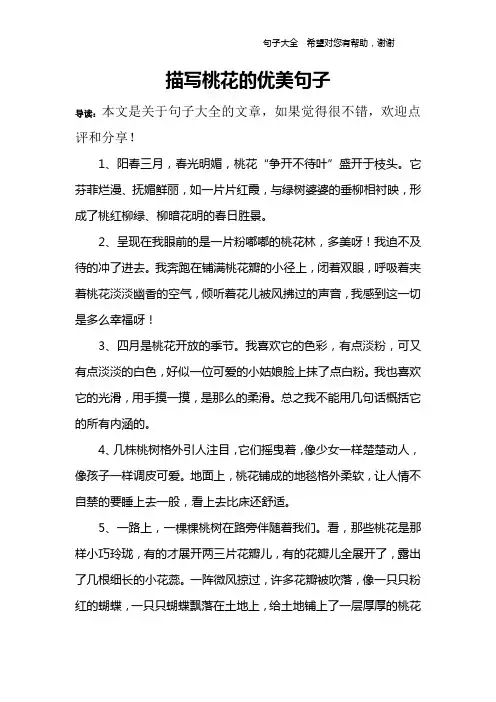 句子大全 希望对您有帮助，谢谢

描写桃花的优美句子

导读：本文是关于句子大全的文章，如果觉得很不错，欢迎点评和分享！

1、阳春三月，春光明媚，桃花“争开不待叶”盛开于枝头。它芬菲烂漫、抚媚鲜丽，如一片片红霞，与绿树婆婆的垂柳相衬映，形成了桃红柳绿、柳暗花明的春日胜景。

2、呈现在我眼前的是一片粉嘟嘟的桃花林，多美呀！我迫不及待的冲了进去。我奔跑在铺满桃花瓣的小径上，闭着双眼，呼吸着夹着桃花淡淡幽香的空气，倾听着花儿被风拂过的声音，我感到这一切是多么幸福呀！

3、四月是桃花开放的季节。我喜欢它的色彩，有点淡粉，可又有点淡淡的白色，好似一位可爱的小姑娘脸上抹了点白粉。我也喜欢它的光滑，用手摸一摸，是那么的柔滑。总之我不能用几句话概括它的所有内涵的。

4、几株桃树格外引人注目，它们摇曳着，像少女一样楚楚动人，像孩子一样调皮可爱。地面上，桃花铺成的地毯格外柔软，让人情不自禁的要睡上去一般，看上去比床还舒适。

5、一路上，一棵棵桃树在路旁伴随着我们。看，那些桃花是那样小巧玲珑，有的才展开两三片花瓣儿，有的花瓣儿全展开了，露出了几根细长的小花蕊。一阵微风掠过，许多花瓣被吹落，像一只只粉红的蝴蝶，一只只蝴蝶飘落在土地上，给土地铺上了一层厚厚的桃花